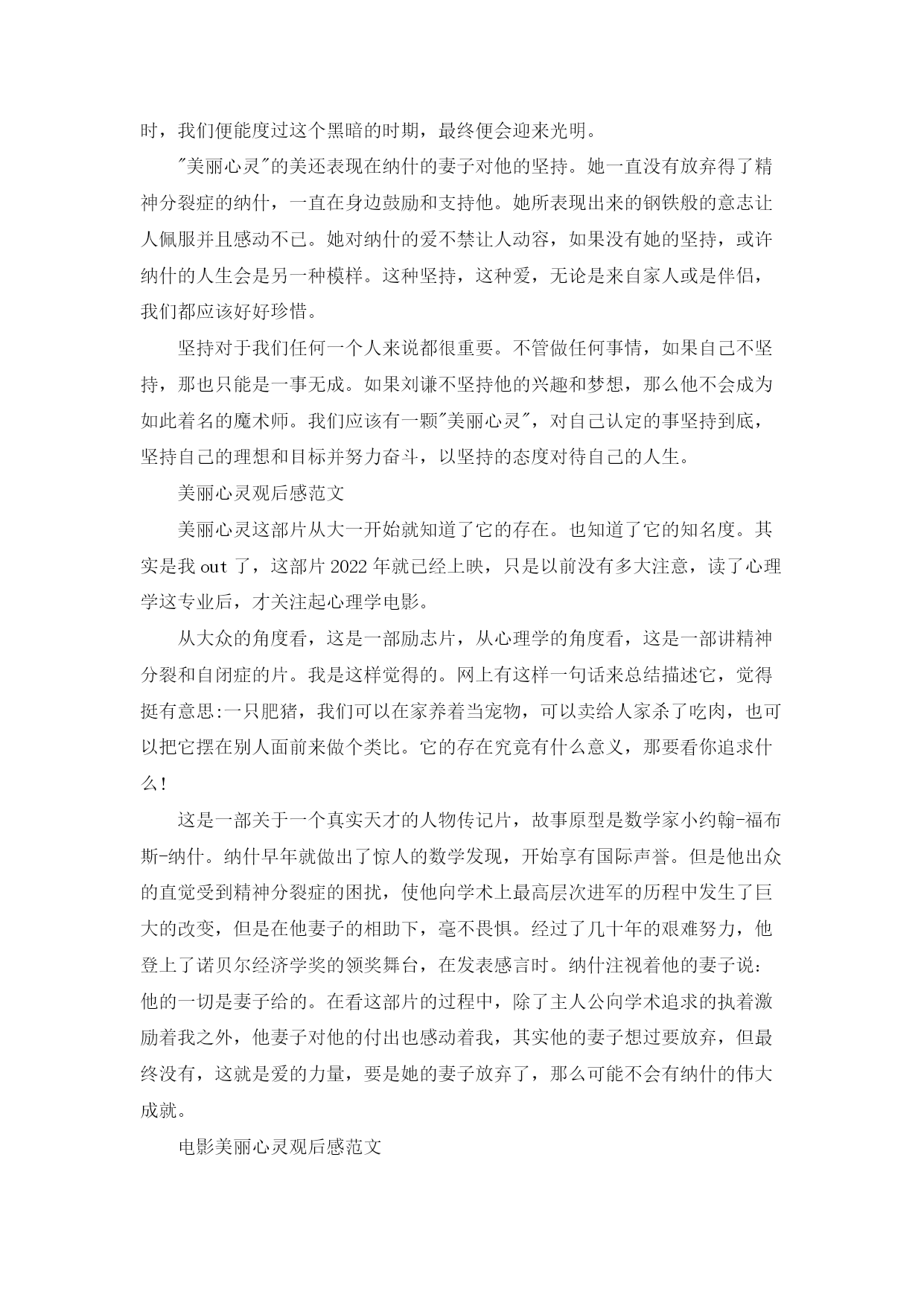 时，我们便能度过这个黑暗的时期，最终便会迎来光明。

"美丽心灵"的美还表现在纳什的妻子对他的坚持。她一直没有放弃得了精神分裂症的纳什，一直在身边鼓励和支持他。她所表现出来的钢铁般的意志让人佩服并且感动不已。她对纳什的爱不禁让人动容，如果没有她的坚持，或许纳什的人生会是另一种模样。这种坚持，这种爱，无论是来自家人或是伴侣，我们都应该好好珍惜。

坚持对于我们任何一个人来说都很重要。不管做任何事情，如果自己不坚持，那也只能是一事无成。如果刘谦不坚持他的兴趣和梦想，那么他不会成为如此着名的魔术师。我们应该有一颗"美丽心灵"，对自己认定的事坚持到底，坚持自己的理想和目标并努力奋斗，以坚持的态度对待自己的人生。

美丽心灵观后感范文

美丽心灵这部片从大一开始就知道了它的存在。也知道了它的知名度。其实是我 out 了，这部片 2022 年就已经上映，只是以前没有多大注意，读了心理学这专业后，才关注起心理学电影。

从大众的角度看，这是一部励志片，从心理学的角度看，这是一部讲精神分裂和自闭症的片。我是这样觉得的。网上有这样一句话来总结描述它，觉得挺有意思:一只肥猪，我们可以在家养着当宠物，可以卖给人家杀了吃肉，也可以把它摆在别人面前来做个类比。它的存在究竟有什么意义，那要看你追求什么!

这是一部关于一个真实天才的人物传记片，故事原型是数学家小约翰-福布斯-纳什。纳什早年就做出了惊人的数学发现，开始享有国际声誉。但是他出众的直觉受到精神分裂症的困扰，使他向学术上最高层次进军的历程中发生了巨大的改变，但是在他妻子的相助下，毫不畏惧。经过了几十年的艰难努力，他登上了诺贝尔经济学奖的领奖舞台，在发表感言时。纳什注视着他的妻子说:他的一切是妻子给的。在看这部片的过程中，除了主人公向学术追求的执着激励着我之外，他妻子对他的付出也感动着我，其实他的妻子想过要放弃，但最终没有，这就是爱的力量，要是她的妻子放弃了，那么可能不会有纳什的伟大成就。

电影美丽心灵观后感范文